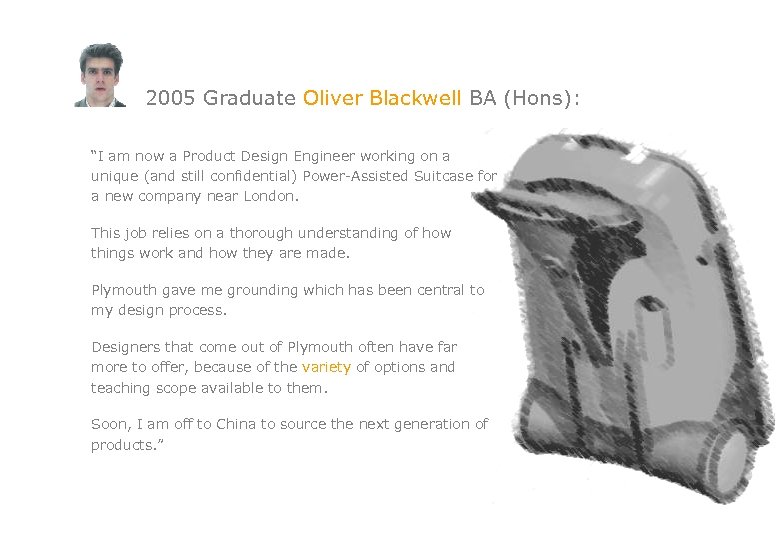 2005 Graduate Oliver Blackwell BA (Hons):

"I am now a Product Design Engineer working on a unique (and still confidential) Power-Assisted Suitcase for a new company near London.

This job relies on a thorough understanding of how things work and how they are made.

Plymouth gave me grounding which has been central to my design process.

Designers that come out of Plymouth often have far more to offer, because of the variety of options and teaching scope available to them.

Soon, I am off to China to source the next generation of products."